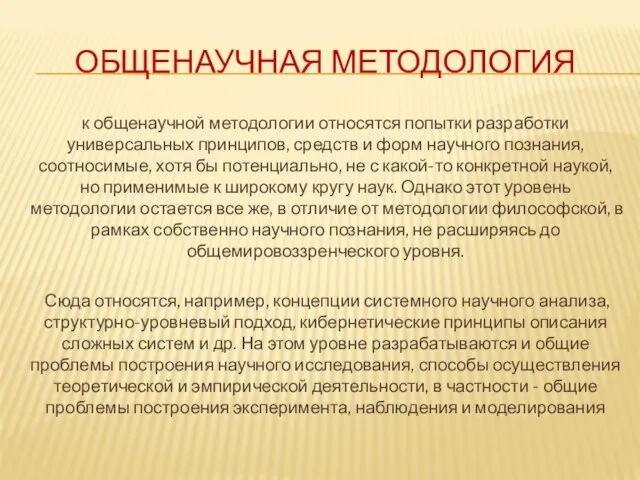 ОБЩЕНАУЧНАЯ МЕТОДОЛОГИЯ

к общенаучной методологии относятся попытки разработки универсальных принципов, средств и форм научного познания, соотносимые, хотя бы потенциально, не с какой-то конкретной наукой, но применимые к широкому кругу наук. Однако этот уровень методологии остается все же, в отличие от методологии философской, в рамках собственно научного познания, не расширяясь до общемировоззренческого уровня.

Сюда относятся, например, концепции системного научного анализа, структурно-уровневый подход, кибернетические принципы описания сложных систем и др. На этом уровне разрабатываются и общие проблемы построения научного исследования, способы осуществления теоретической и эмпирической деятельности, в частности - общие проблемы построения эксперимента, наблюдения и моделирования